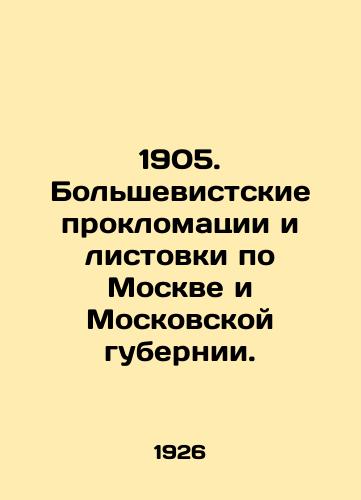 1905. Большевистские прокломации и листовки по Москве и Московской губернии.

1926